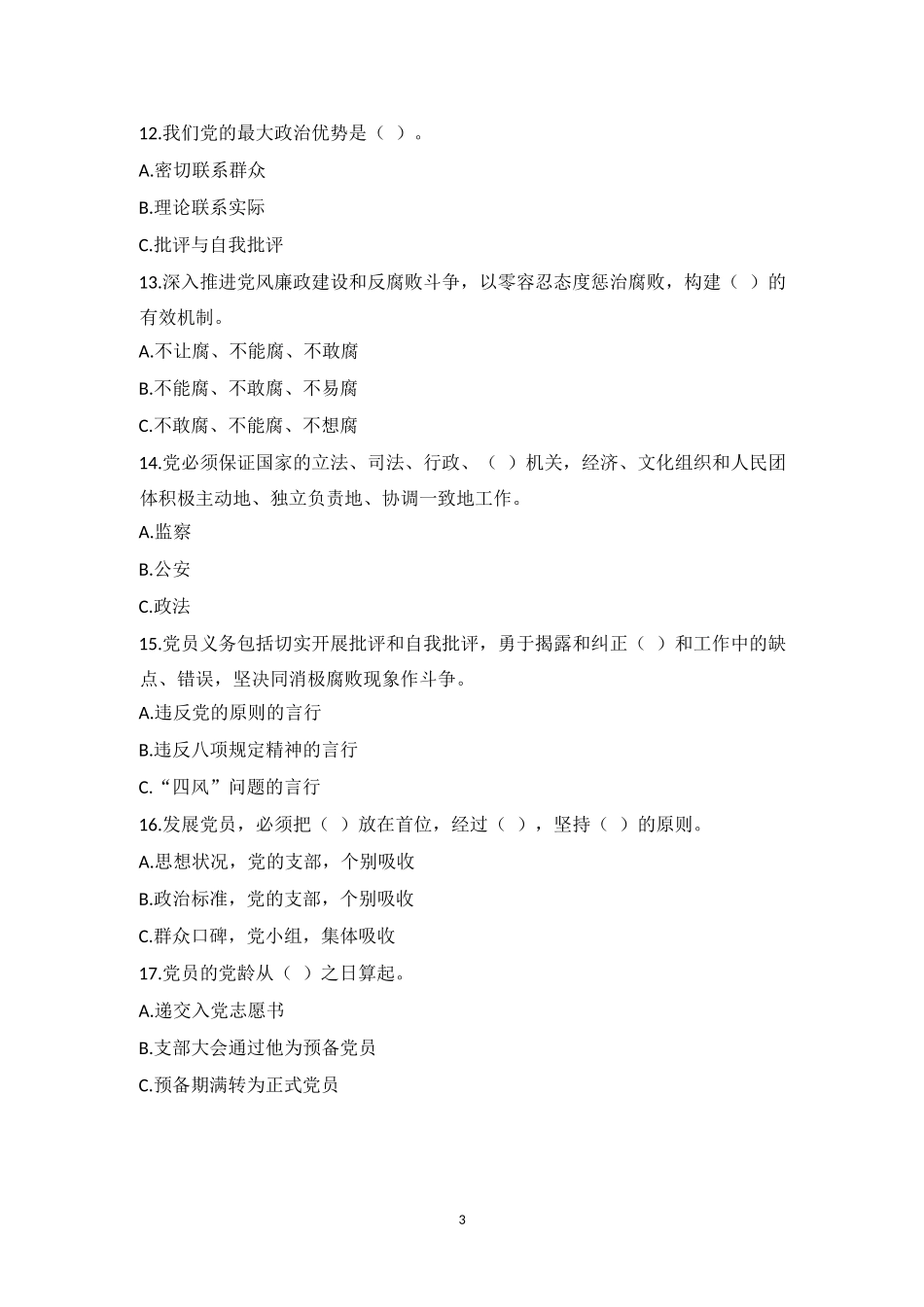 12.我们党的最大政治优势是（ ）。

A.密切联系群众

B.理论联系实际

C.批评与自我批评

13.深入推进党风廉政建设和反腐败斗争，以零容忍态度惩治腐败，构建（ ）的有效机制。

A.不让腐、不能腐、不敢腐

B.不能腐、不敢腐、不易腐

C.不敢腐、不能腐、不想腐

14.党必须保证国家的立法、司法、行政、（ ）机关，经济、文化组织和人民团体积极主动地、独立负责地、协调一致地工作。

A.监察

B.公安

C.政法

15.党员义务包括切实开展批评和自我批评，勇于揭露和纠正（ ）和工作中的缺点、错误，坚决同消极腐败现象作斗争。

A.违反党的原则的言行

B.违反八项规定精神的言行

C.“四风”问题的言行

16.发展党员，必须把（ ）放在首位，经过（ ），坚持（ ）的原则。

A.思想状况，党的支部，个别吸收

B.政治标准，党的支部，个别吸收

C.群众口碑，党小组，集体吸收

17.党员的党龄从（ ）之日算起。

A.递交入党志愿书

B.支部大会通过他为预备党员

C.预备期满转为正式党员

3